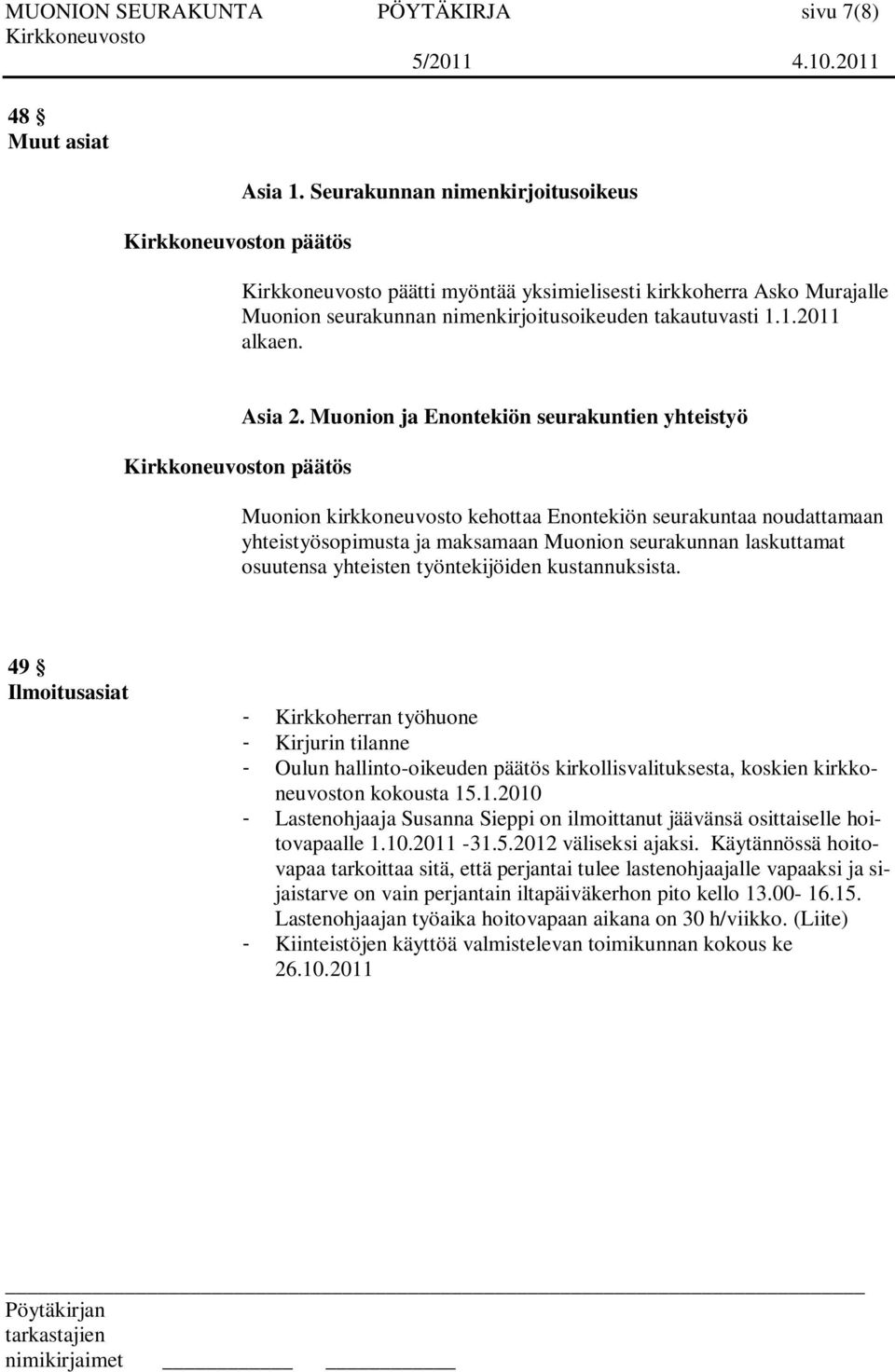 MUONION SEURAKUNTA PÖYTÄKIRJA sivu 7(8)
Kirkkoneuvosto 5/2011 4.10.2011

48 §
Muut asiat

Asia 1. Seurakunnan nimenkirjoitusoikeus

Kirkkoneuvoston päätös

Kirkkoneuvosto päätti myöntää yksimielisesti kirkkoherra Asko Murajalle Muonion seurakunnan nimenkirjoitusoikeuden takautuvasti 1.1.2011 alkaen.

Asia 2. Muonion ja Enontekiön seurakuntien yhteistyö

Kirkkoneuvoston päätös

Muonion kirkkoneuvosto kehottaa Enontekiön seurakuntaa noudattamaan yhteistyösopimusta ja maksamaan Muonion seurakunnan laskuttamat osuutensa yhteisten työntekijöiden kustannuksista.

49 §
Ilmoitusasiat

- Kirkkoherran työhuone
- Kirjurin tilanne
- Oulun hallinto-oikeuden päätös kirkollisvalituksesta, koskien kirkkoneuvoston kokousta 15.1.2010
- Lastenohjaaja Susanna Sieppi on ilmoittanut jäävänsä osittaiselle hoitovapaalle 1.10.2011 -31.5.2012 väliseksi ajaksi. Käytännössä hoitovapaa tarkoittaa sitä, että perjantai tulee lastenohjaajalle vapaaksi ja sijaistarve on vain perjantain iltapäiväkerhon pito kello 13.00- 16.15. Lastenohjaajan työaika hoitovapaan aikana on 30 h/viikko. (Liite)
- Kiinteistöjen käyttöä valmistelevan toimikunnan kokous ke 26.10.2011

Pöytäkirjan tarkastajien nimikirjaimet